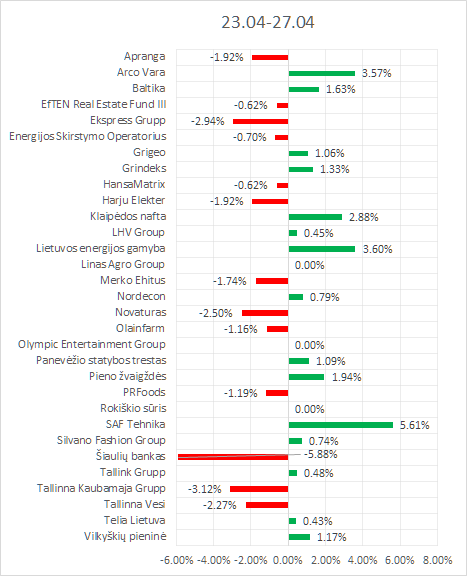 23.04-27.04

Apranga -1.92%
Arco Vara 3.57%
Baltika 1.63%
EfTEN Real Estate Fund III -0.62%
Ekspress Grupp -2.94%
Energijos Skirstymo Operatorius -0.70%
Grigeo 1.06%
Grindeks 1.33%
HansaMatrix -0.62%
Harju Elekter -1.92%
Klaipėdos nafta 2.88%
LHV Group 0.45%
Lietuvos energijos gamyba 3.60%
Linas Agro Group 0.00%
Merko Ehitus -1.74%
Nordecon 0.79%
Novaturas -2.50%
Olainfarm -1.16%
Olympic Entertainment Group 0.00%
Panevėžio statybos trestas 1.09%
Pieno žvaigždės 1.94%
PRFoods -1.19%
Rokiškio sūris 0.00%
SAF Tehnika 5.61%
Silvano Fashion Group 0.74%
Šiaulių bankas -5.88%
Tallink Grupp 0.48%
Tallinna Kaubamaja Grupp -3.12%
Tallinna Vesi -2.27%
Telia Lietuva 0.43%
Vilkyškių pieninė 1.17%

-6.00% -4.00% -2.00% 0.00% 2.00% 4.00% 6.00% 8.00%